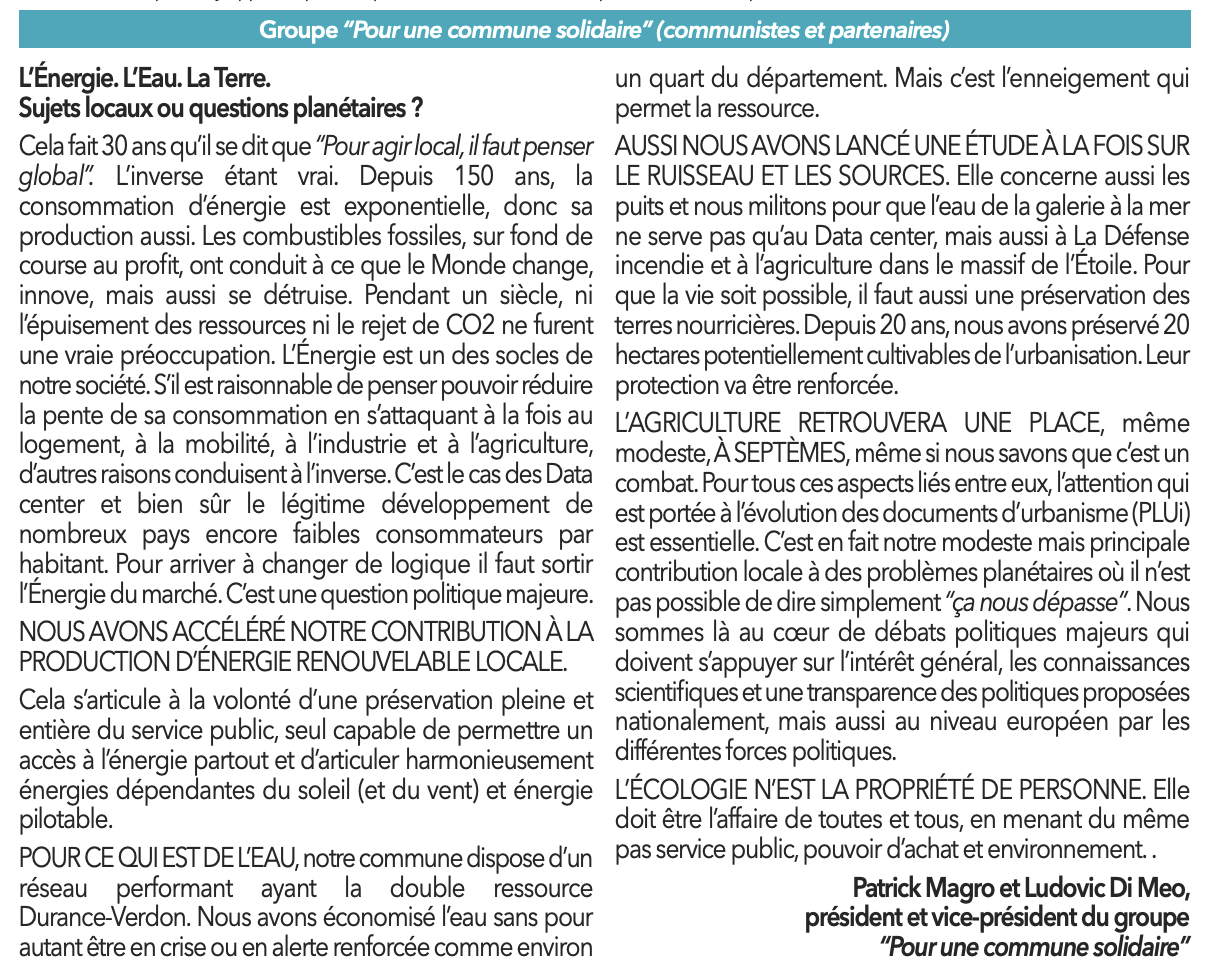 Groupe "Pour une commune solidaire" (communistes et partenaires)

L'Énergie. L'Eau. La Terre.
Sujets locaux ou questions planétaires ?

Cela fait 30 ans qu'il se dit que "Pour agir local, il faut penser global". L'inverse étant vrai. Depuis 150 ans, la consommation d'énergie est exponentielle, donc sa production aussi. Les combustibles fossiles, sur fond de course au profit, ont conduit à ce que le Monde change, innove, mais aussi se détruise. Pendant un siècle, ni l'épuisement des ressources ni le rejet de CO2 ne furent une vraie préoccupation. L'Énergie est un des socles de notre société. S'il est raisonnable de penser pouvoir réduire la pente de sa consommation en s'attaquant à la fois au logement, à la mobilité, à l'industrie et à l'agriculture, d'autres raisons conduisent à l'inverse. C'est le cas des Data center et bien sûr le légitime développement de nombreux pays encore faibles consommateurs par habitant. Pour arriver à changer de logique il faut sortir l'Énergie du marché. C'est une question politique majeure.

NOUS AVONS ACCÉLÉRÉ NOTRE CONTRIBUTION À LA PRODUCTION D'ÉNERGIE RENOUVELABLE LOCALE.

Cela s'articule à la volonté d'une préservation pleine et entière du service public, seul capable de permettre un accès à l'énergie partout et d'articuler harmonieusement énergies dépendantes du soleil (et du vent) et énergie pilotable.

POUR CE QUI EST DE L'EAU, notre commune dispose d'un réseau performant ayant la double ressource Durance-Verdon. Nous avons économisé l'eau sans pour autant être en crise ou en alerte renforcée comme environ un quart du département. Mais c'est l'enneigement qui permet la ressource.

AUSSI NOUS AVONS LANCÉ UNE ÉTUDE À LA FOIS SUR LE RUISSEAU ET LES SOURCES. Elle concerne aussi les puits et nous militons pour que l'eau de la galerie à la mer ne serve pas qu'au Data center, mais aussi à La Défense incendie et à l'agriculture dans le massif de l'Étoile. Pour que la vie soit possible, il faut aussi une préservation des terres nourricières. Depuis 20 ans, nous avons préservé 20 hectares potentiellement cultivables de l'urbanisation. Leur protection va être renforcée.

L'AGRICULTURE RETROUVERA UNE PLACE, même modeste, À SEPTÈMES, même si nous savons que c'est un combat. Pour tous ces aspects liés entre eux, l'attention qui est portée à l'évolution des documents d'urbanisme (PLUi) est essentielle. C'est en fait notre modeste mais principale contribution locale à des problèmes planétaires où il n'est pas possible de dire simplement "ça nous dépasse". Nous sommes là au cœur de débats politiques majeurs qui doivent s'appuyer sur l'intérêt général, les connaissances scientifiques et une transparence des politiques proposées nationalement, mais aussi au niveau européen par les différentes forces politiques.

L'ÉCOLOGIE N'EST LA PROPRIÉTÉ DE PERSONNE. Elle doit être l'affaire de toutes et tous, en menant du même pas service public, pouvoir d'achat et environnement. .

Patrick Magro et Ludovic Di Meo,
président et vice-président du groupe
"Pour une commune solidaire"